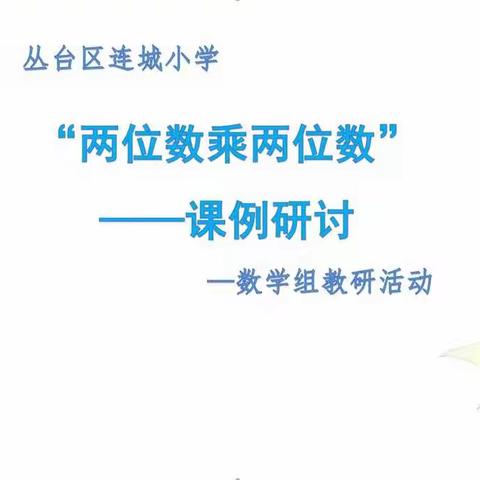 丛台区连城小学

“两位数乘两位数”

——课例研讨

—数学组教研活动